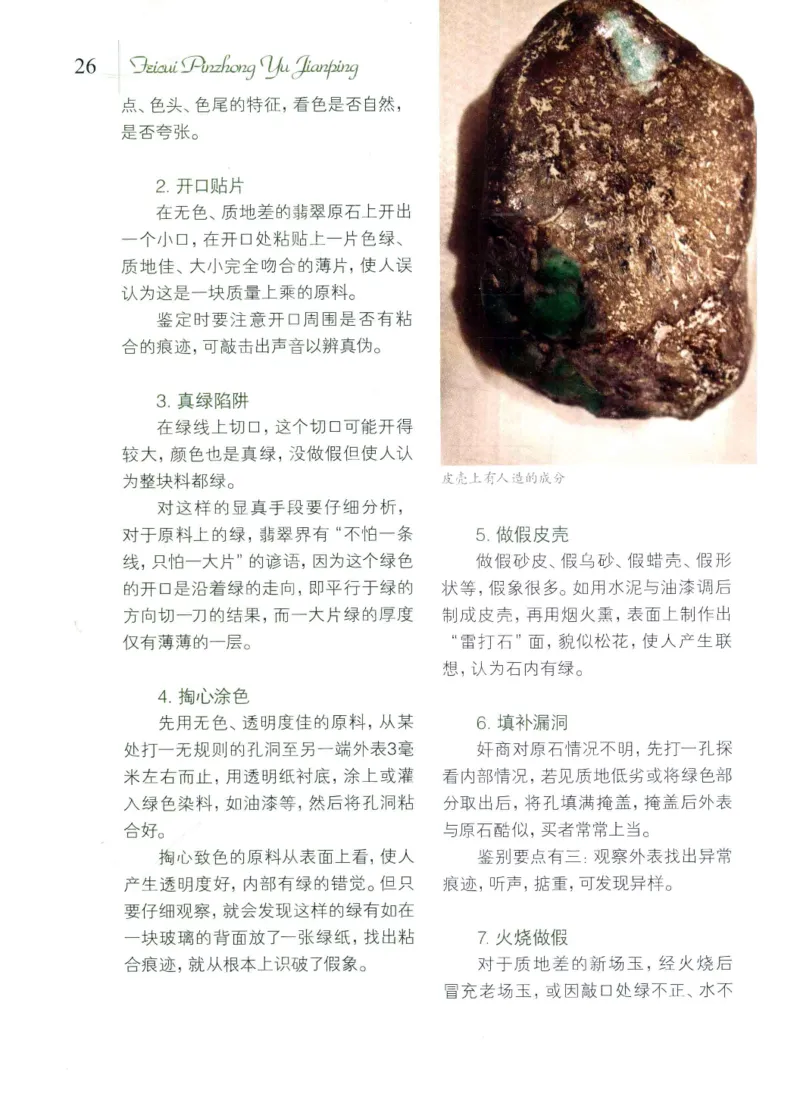 26 Feicui Pinzhong Yu Jianping

点、色头、色尾的特征，看色是否自然，是否夸张。

2. 开口贴片

在无色、质地差的翡翠原石上开出一个小口，在开口处粘贴上一片色绿、质地佳、大小完全吻合的薄片，使人误认为这是一块质量上乘的原料。

鉴定时要注意开口周围是否有粘合的痕迹，可敲击出声音以辨真伪。

3. 真绿陷阱

在绿线上切口，这个切口可能开得较大，颜色也是真绿，没做假但使人认为整块料都绿。

对这样的显真手段要仔细分析，对于原料上的绿，翡翠界有“不怕一条线，只怕一大片”的谚语，因为这个绿色的开口是沿着绿的走向，即平行于绿的方向切一刀的结果，而一大片绿的厚度仅有薄薄的一层。

4. 掏心涂色

先用无色、透明度佳的原料，从某处打一无规则的孔洞至另一端外表3毫米左右而止，用透明纸衬底，涂上或灌入绿色染料，如油漆等，然后将孔洞粘合好。

掏心致色的原料从表面上看，使人产生透明度好，内部有绿的错觉。但只要仔细观察，就会发现这样的绿有如在一块玻璃的背面放了一张绿纸，找出粘合痕迹，就从根本上识破了假象。

皮壳上有人造的成分

5. 做假皮壳

做假砂皮、假乌砂、假蜡壳、假形状等，假象很多。如用水泥与油漆调后制成皮壳，再用烟火熏，表面上制作出“雷打石”面，貌似松花，使人产生联想，认为石内有绿。

6. 填补漏洞

奸商对原石情况不明，先打一孔探看内部情况，若见质地低劣或将绿色部分取出后，将孔填满掩盖，掩盖后外表与原石酷似，买者常常上当。

鉴别要点有三：观察外表找出异常痕迹，听声，掂重，可发现异样。

7. 火烧做假

对于质地差的新场玉，经火烧后冒充老场玉，或因敲口处绿不正、水不